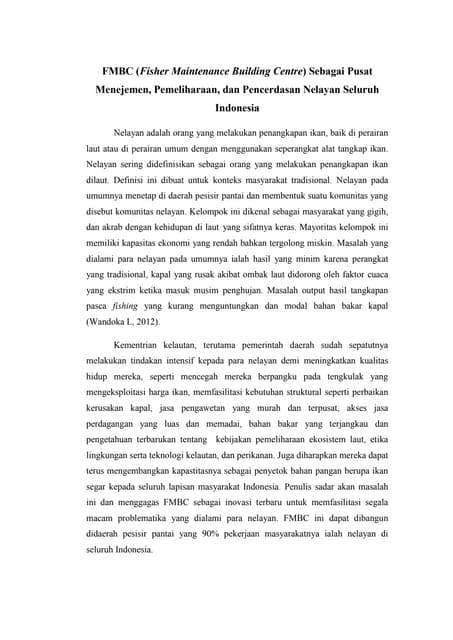 FMBC (Fisher Maintenance Building Centre) Sebagai Pusat Menejemen, Pemeliharaan, dan Pencerdasan Nelayan Seluruh Indonesia

Nelayan adalah orang yang melakukan penangkapan ikan, baik di perairan laut atau di perairan umum dengan menggunakan seperangkat alat tangkap ikan. Nelayan sering didefinisikan sebagai orang yang melakukan penangkapan ikan dilaut. Definisi ini dibuat untuk konteks masyarakat tradisional. Nelayan pada umumnya menetap di daerah pesisir pantai dan membentuk suatu komunitas yang disebut komunitas nelayan. Kelompok ini dikenal sebagai masyarakat yang gigih, dan akrab dengan kehidupan di laut yang sifatnya keras. Mayoritas kelompok ini memiliki kapasitas ekonomi yang rendah bahkan tergolong miskin. Masalah yang dialami para nelayan pada umumnya ialah hasil yang minim karena perangkat yang tradisional, kapal yang rusak akibat ombak laut didorong oleh faktor cuaca yang ekstrim ketika masuk musim penghujan. Masalah output hasil tangkapan pasca fishing yang kurang menguntungkan dan modal bahan bakar kapal (Wandoka L, 2012).

Kementrian kelautan, terutama pemerintah daerah sudah sepatutnya melakukan tindakan intensif kepada para nelayan demi meningkatkan kualitas hidup mereka, seperti mencegah mereka berpangku pada tengkulak yang mengeksploitasi harga ikan, memfasilitasi kebutuhan struktural seperti perbaikan kerusakan kapal, jasa pengawetan yang murah dan terpusat, akses jasa perdagangan yang luas dan memadai, bahan bakar yang terjangkau dan pengetahuan terbarukan tentang kebijakan pemeliharaan ekosistem laut, etika lingkungan serta teknologi kelautan, dan perikanan. Juga diharapkan mereka dapat terus mengembangkan kapastitasnya sebagai penyetok bahan pangan berupa ikan segar kepada seluruh lapisan masyarakat Indonesia. Penulis sadar akan masalah ini dan menggagas FMBC sebagai inovasi terbaru untuk memfasilitasi segala macam problematika yang dialami para nelayan. FMBC ini dapat dibangun didaerah pesisir pantai yang 90% pekerjaan masyarakatnya ialah nelayan di seluruh Indonesia.